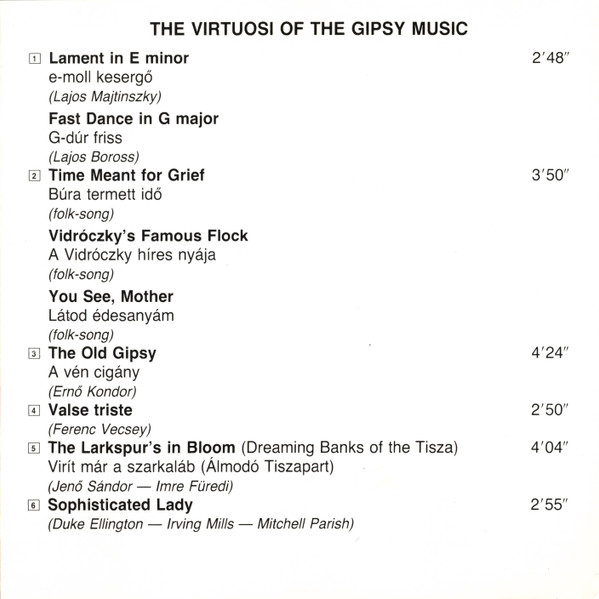 THE VIRTUOSI OF THE GIPSY MUSIC

1 Lament in E minor 2'48"
e-moll kesergő
(Lajos Majtinszky)

Fast Dance in G major
G-dúr friss
(Lajos Boross)

2 Time Meant for Grief 3'50"
Búra termett idő
(folk-song)

Vidróczky's Famous Flock
A Vidróczky híres nyája
(folk-song)

You See, Mother
Látod édesanyám
(folk-song)

3 The Old Gipsy 4'24"
A vén cigány
(Ernő Kondor)

4 Valse triste 2'50"
(Ferenc Vecsey)

5 The Larkspur's in Bloom (Dreaming Banks of the Tisza) 4'04"
Virít már a szarkaláb (Álmodó Tiszapart)
(Jenő Sándor — Imre Füredi)

6 Sophisticated Lady 2'55"
(Duke Ellington — Irving Mills — Mitchell Parish)